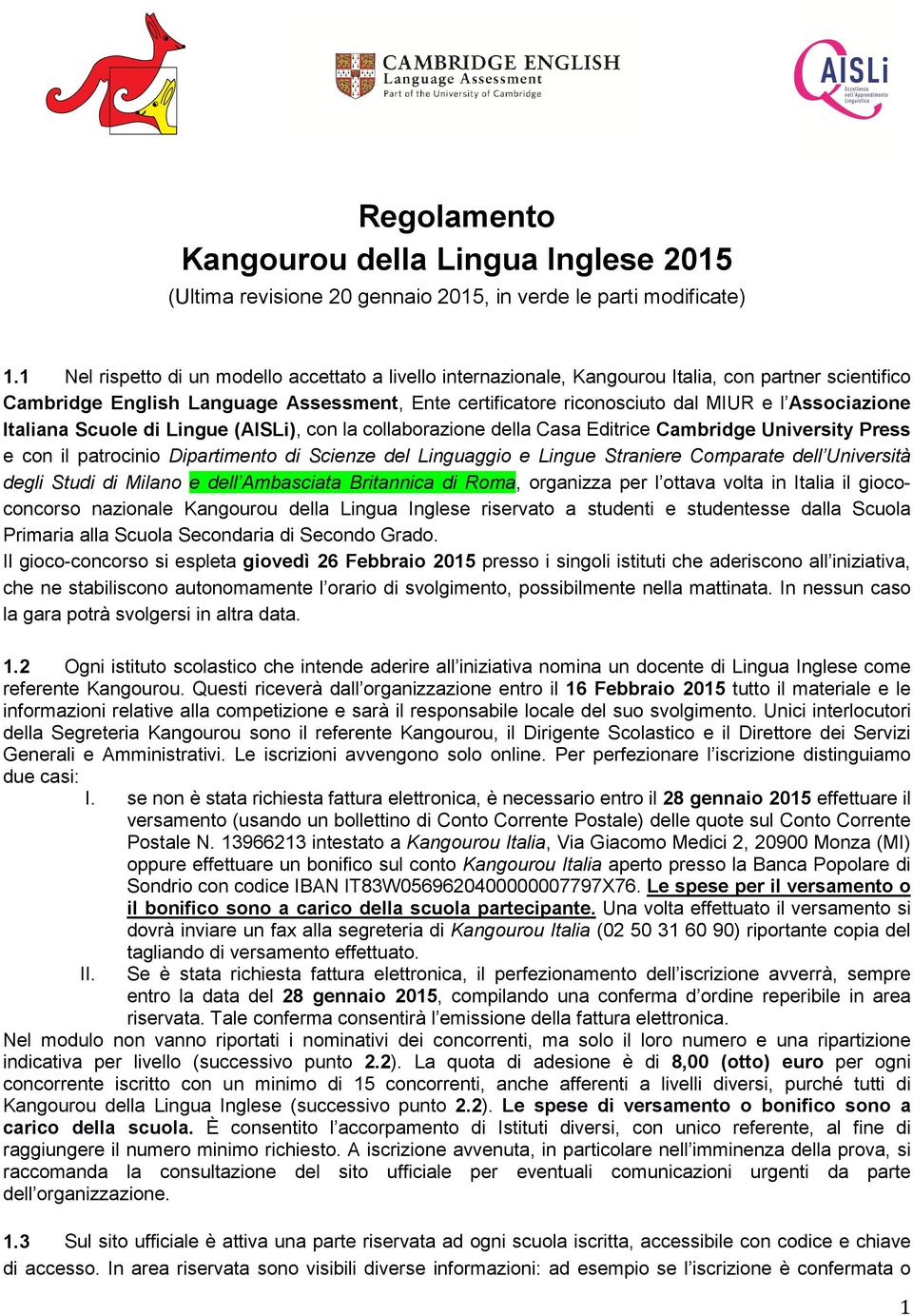 CAMBRIDGE ENGLISH
Language Assessment
Part of the University of Cambridge

AISLi
Eccellenza nell'Apprendimento Linguistico

Regolamento
Kangourou della Lingua Inglese 2015
(Ultima revisione 20 gennaio 2015, in verde le parti modificate)

1.1 Nel rispetto di un modello accettato a livello internazionale, Kangourou Italia, con partner scientifico Cambridge English Language Assessment, Ente certificatore riconosciuto dal MIUR e l'Associazione Italiana Scuole di Lingue (AISLi), con la collaborazione della Casa Editrice Cambridge University Press e con il patrocinio Dipartimento di Scienze del Linguaggio e Lingue Straniere Comparate dell'Università degli Studi di Milano e dell'Ambasciata Britannica di Roma, organizza per l'ottava volta in Italia il gioco-concorso nazionale Kangourou della Lingua Inglese riservato a studenti e studentesse dalla Scuola Primaria alla Scuola Secondaria di Secondo Grado.
Il gioco-concorso si espleta giovedì 26 Febbraio 2015 presso i singoli istituti che aderiscono all'iniziativa, che ne stabiliscono autonomamente l'orario di svolgimento, possibilmente nella mattinata. In nessun caso la gara potrà svolgersi in altra data.

1.2 Ogni istituto scolastico che intende aderire all'iniziativa nomina un docente di Lingua Inglese come referente Kangourou. Questi riceverà dall'organizzazione entro il 16 Febbraio 2015 tutto il materiale e le informazioni relative alla competizione e sarà il responsabile locale del suo svolgimento. Unici interlocutori della Segreteria Kangourou sono il referente Kangourou, il Dirigente Scolastico e il Direttore dei Servizi Generali e Amministrativi. Le iscrizioni avvengono solo online. Per perfezionare l'iscrizione distinguiamo due casi:
I. se non è stata richiesta fattura elettronica, è necessario entro il 28 gennaio 2015 effettuare il versamento (usando un bollettino di Conto Corrente Postale) delle quote sul Conto Corrente Postale N. 13966213 intestato a Kangourou Italia, Via Giacomo Medici 2, 20900 Monza (MI) oppure effettuare un bonifico sul conto Kangourou Italia aperto presso la Banca Popolare di Sondrio con codice IBAN IT83W0569620400000007797X76. Le spese per il versamento o il bonifico sono a carico della scuola partecipante. Una volta effettuato il versamento si dovrà inviare un fax alla segreteria di Kangourou Italia (02 50 31 60 90) riportante copia del tagliando di versamento effettuato.
II. Se è stata richiesta fattura elettronica, il perfezionamento dell'iscrizione avverrà, sempre entro la data del 28 gennaio 2015, compilando una conferma d'ordine reperibile in area riservata. Tale conferma consentirà l'emissione della fattura elettronica.
Nel modulo non vanno riportati i nominativi dei concorrenti, ma solo il loro numero e una ripartizione indicativa per livello (successivo punto 2.2). La quota di adesione è di 8,00 (otto) euro per ogni concorrente iscritto con un minimo di 15 concorrenti, anche afferenti a livelli diversi, purché tutti di Kangourou della Lingua Inglese (successivo punto 2.2). Le spese di versamento o bonifico sono a carico della scuola. È consentito l'accorpamento di Istituti diversi, con unico referente, al fine di raggiungere il numero minimo richiesto. A iscrizione avvenuta, in particolare nell'imminenza della prova, si raccomanda la consultazione del sito ufficiale per eventuali comunicazioni urgenti da parte dell'organizzazione.

1.3 Sul sito ufficiale è attiva una parte riservata ad ogni scuola iscritta, accessibile con codice e chiave di accesso. In area riservata sono visibili diverse informazioni: ad esempio se l'iscrizione è confermata o

1